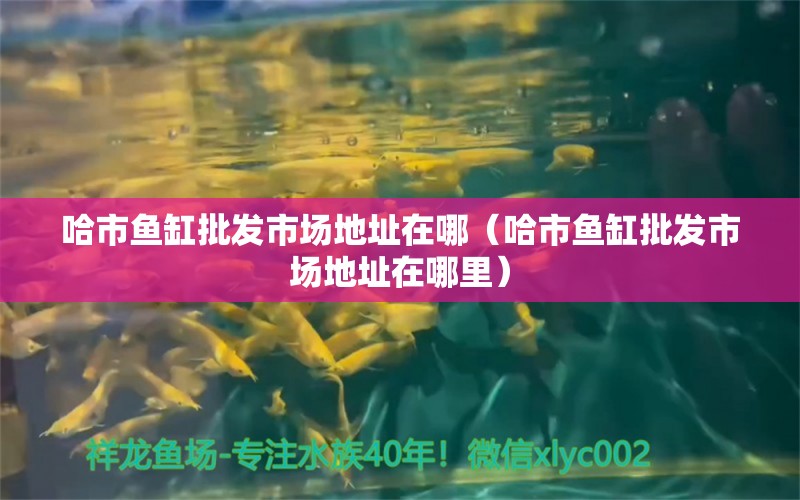 哈市鱼缸批发市场地址在哪（哈市鱼缸批发市场地址在哪里）

祥龙鱼场-专注水族40年！微信xlyc002